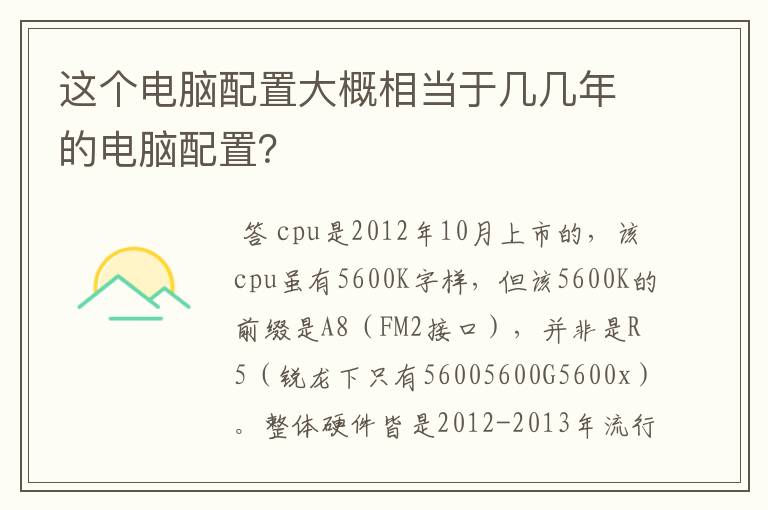 这个电脑配置大概相当于几几年的电脑配置?

答 cpu是2012年10月上市的，该cpu虽有5600K字样，但该5600K的前缀是A8（FM2接口），并非是R5（锐龙下只有56005600G5600x）。整体硬件皆是2012-2013年流行